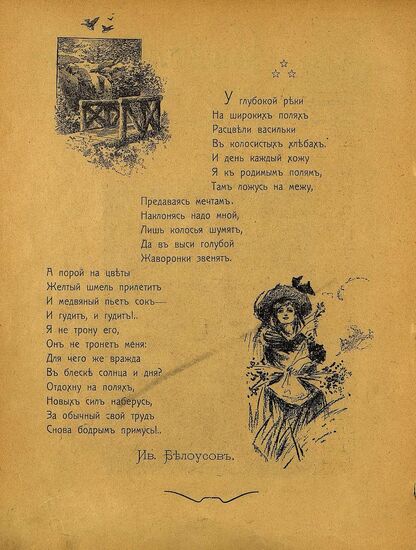 ☆
☆ ☆

У глубокой рѣки
На широкихъ поляхъ
Расцвѣли васильки
Въ колосистыхъ хлѣбахъ.
И день каждый хожу
Я къ родимымъ полямъ,
Тамъ ложусь на межу,

Предаваясь мечтамъ.
Наклонясь надо мной,
Лишь колосья шумятъ,
Да въ выси голубой
Жаворонки звенятъ.

А порой на цвѣты
Желтый шмель прилетитъ
И медвяный пьетъ сокъ—
И гудитъ, и гудитъ!..
Я не трону его,
Онъ не тронетъ меня:
Для чего же вражда
Въ блескѣ солнца и дня?
Отдохну на поляхъ,
Новыхъ силъ наберусь,
За обычный свой трудъ
Снова бодрымъ примусь!..

Ив. Бѣлоусовъ.